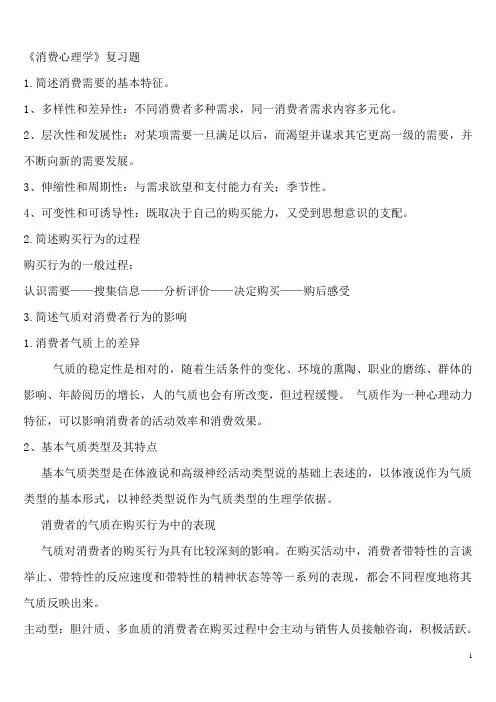 《消费心理学》复习题

1.简述消费需要的基本特征。

1、多样性和差异性：不同消费者多种需求，同一消费者需求内容多元化。

2、层次性和发展性：对某项需要一旦满足以后，而渴望并谋求其它更高一级的需要，并不断向新的需要发展。

3、伸缩性和周期性：与需求欲望和支付能力有关；季节性。

4、可变性和可诱导性：既取决于自己的购买能力，又受到思想意识的支配。

2.简述购买行为的过程

购买行为的一般过程：

认识需要——搜集信息——分析评价——决定购买——购后感受

3.简述气质对消费者行为的影响

1.消费者气质上的差异

气质的稳定性是相对的，随着生活条件的变化、环境的熏陶、职业的磨练、群体的影响、年龄阅历的增长，人的气质也会有所改变，但过程缓慢。 气质作为一种心理动力特征，可以影响消费者的活动效率和消费效果。

2、基本气质类型及其特点

基本气质类型是在体液说和高级神经活动类型说的基础上表述的，以体液说作为气质类型的基本形式，以神经类型说作为气质类型的生理学依据。

消费者的气质在购买行为中的表现

气质对消费者的购买行为具有比较深刻的影响。在购买活动中，消费者带特性的言谈举止、带特性的反应速度和带特性的精神状态等等一系列的表现，都会不同程度地将其气质反映出来。

主动型：胆汁质、多血质的消费者在购买过程中会主动与销售人员接触咨询，积极活跃。

1